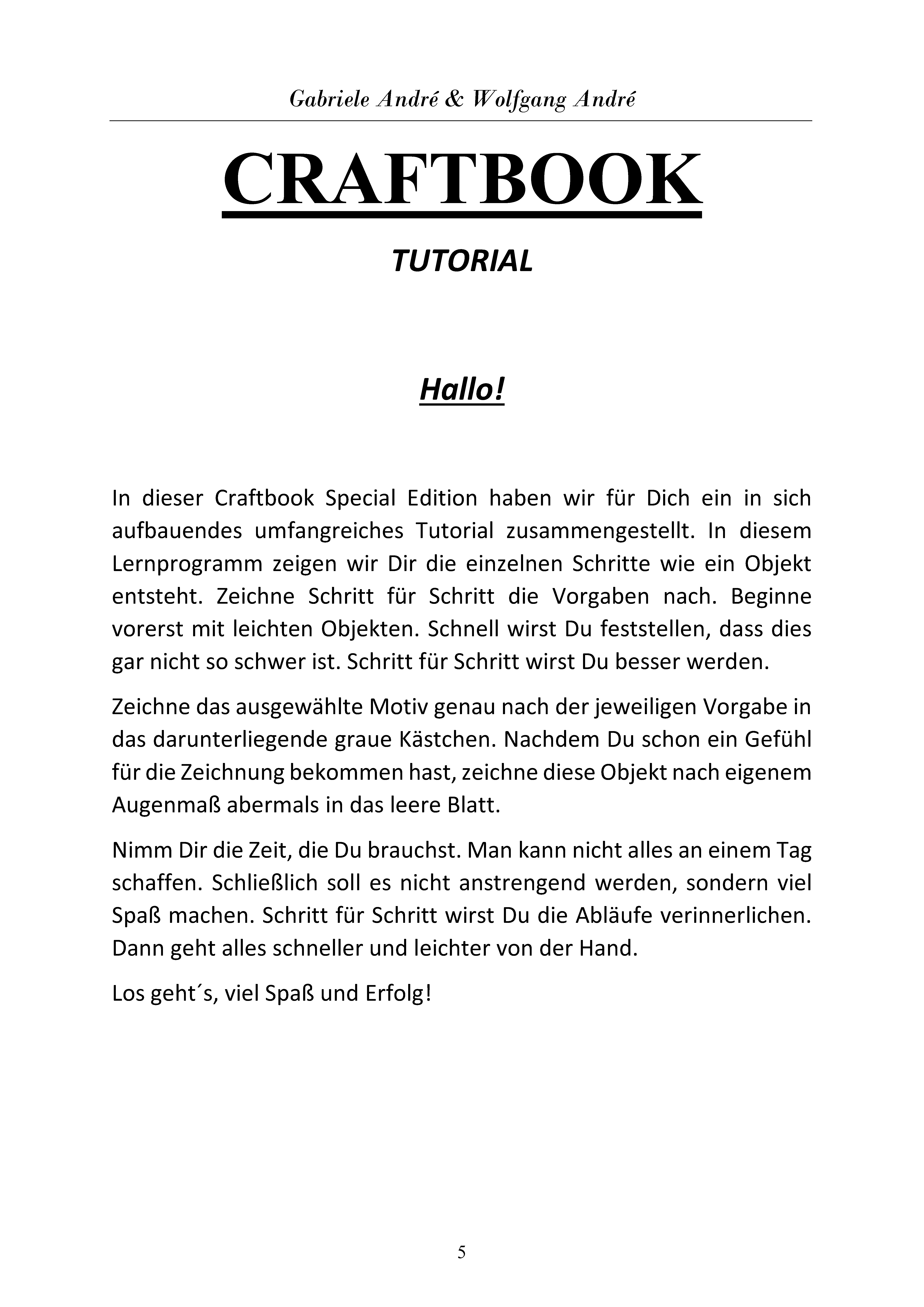 Gabriele André & Wolfgang André

CRAFTBOOK

TUTORIAL

Hallo!

In dieser Craftbook Special Edition haben wir für Dich ein in sich aufbauendes umfangreiches Tutorial zusammengestellt. In diesem Lernprogramm zeigen wir Dir die einzelnen Schritte wie ein Objekt entsteht. Zeichne Schritt für Schritt die Vorgaben nach. Beginne vorerst mit leichten Objekten. Schnell wirst Du feststellen, dass dies gar nicht so schwer ist. Schritt für Schritt wirst Du besser werden.

Zeichne das ausgewählte Motiv genau nach der jeweiligen Vorgabe in das darunterliegende graue Kästchen. Nachdem Du schon ein Gefühl für die Zeichnung bekommen hast, zeichne diese Objekt nach eigenem Augenmaß abermals in das leere Blatt.

Nimm Dir die Zeit, die Du brauchst. Man kann nicht alles an einem Tag schaffen. Schließlich soll es nicht anstrengend werden, sondern viel Spaß machen. Schritt für Schritt wirst Du die Abläufe verinnerlichen. Dann geht alles schneller und leichter von der Hand.

Los geht´s, viel Spaß und Erfolg!

5